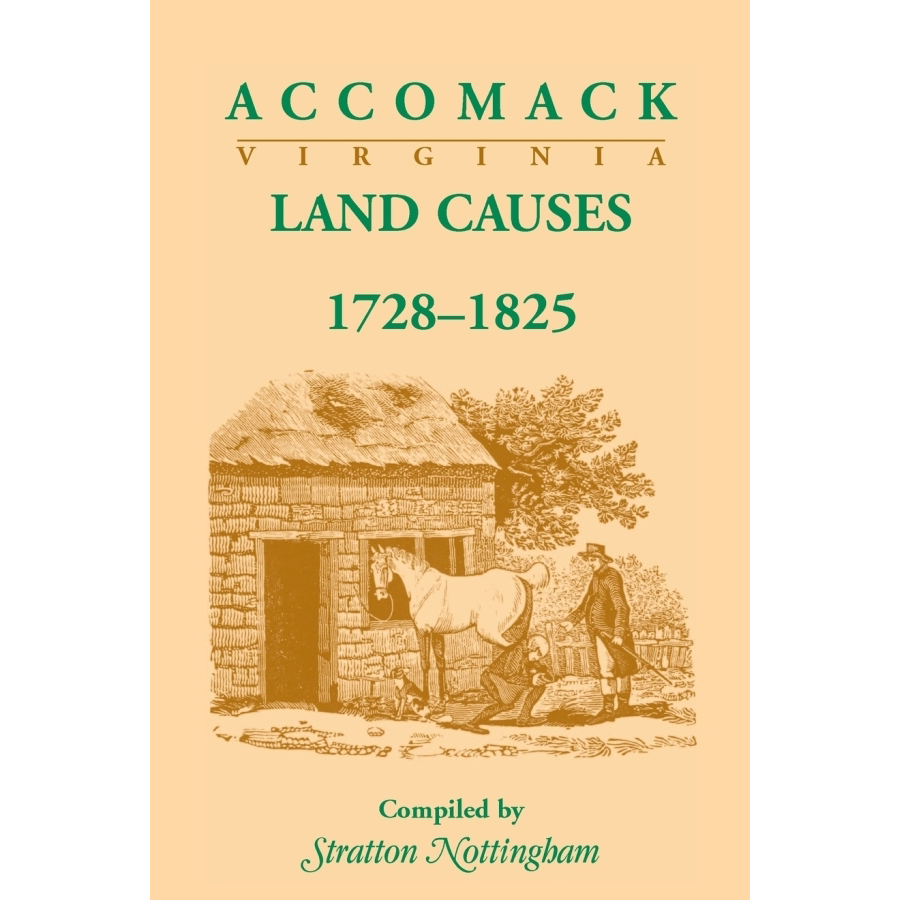 ACCOMACK
VIRGINIA
LAND CAUSES

1728–1825

Compiled by
Stratton Nottingham